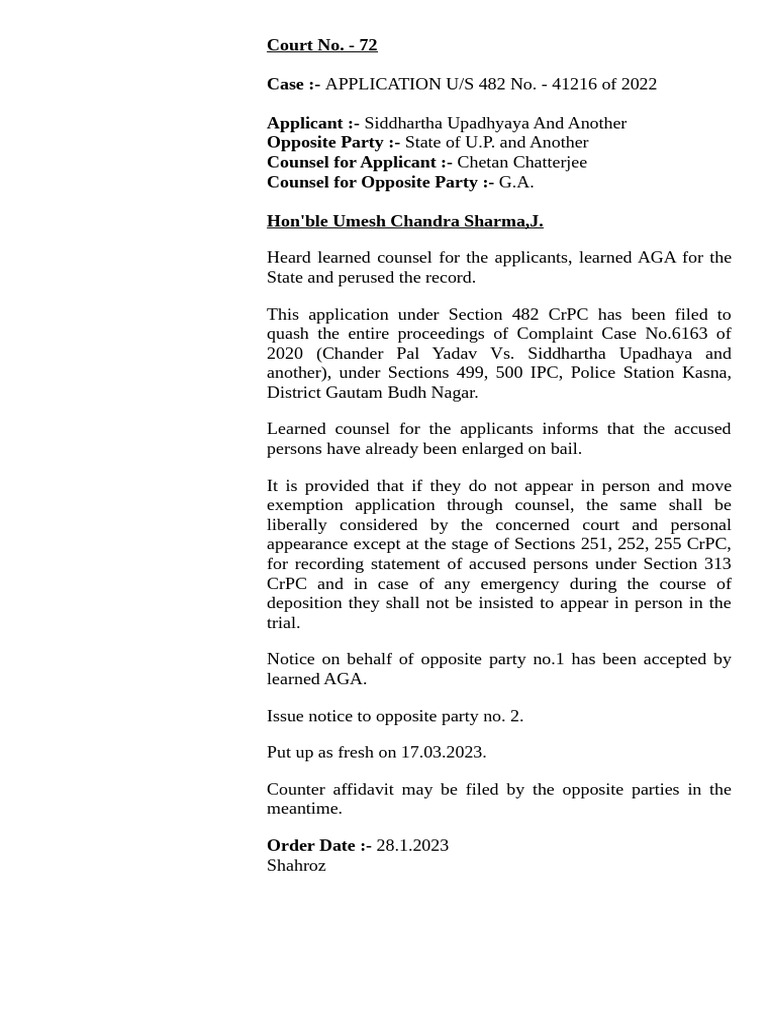 Court No. - 72

Case :- APPLICATION U/S 482 No. - 41216 of 2022

Applicant :- Siddhartha Upadhyaya And Another
Opposite Party :- State of U.P. and Another
Counsel for Applicant :- Chetan Chatterjee
Counsel for Opposite Party :- G.A.

Hon'ble Umesh Chandra Sharma,J.

Heard learned counsel for the applicants, learned AGA for the State and perused the record.

This application under Section 482 CrPC has been filed to quash the entire proceedings of Complaint Case No.6163 of 2020 (Chander Pal Yadav Vs. Siddhartha Upadhaya and another), under Sections 499, 500 IPC, Police Station Kasna, District Gautam Budh Nagar.

Learned counsel for the applicants informs that the accused persons have already been enlarged on bail.

It is provided that if they do not appear in person and move exemption application through counsel, the same shall be liberally considered by the concerned court and personal appearance except at the stage of Sections 251, 252, 255 CrPC, for recording statement of accused persons under Section 313 CrPC and in case of any emergency during the course of deposition they shall not be insisted to appear in person in the trial.

Notice on behalf of opposite party no.1 has been accepted by learned AGA.

Issue notice to opposite party no. 2.

Put up as fresh on 17.03.2023.

Counter affidavit may be filed by the opposite parties in the meantime.

Order Date :- 28.1.2023
Shahroz